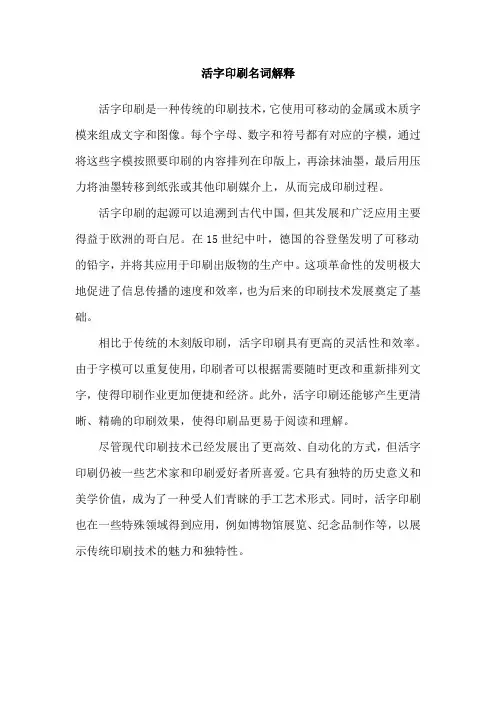 活字印刷名词解释

活字印刷是一种传统的印刷技术，它使用可移动的金属或木质字模来组成文字和图像。每个字母、数字和符号都有对应的字模，通过将这些字模按照要印刷的内容排列在印版上，再涂抹油墨，最后用压力将油墨转移到纸张或其他印刷媒介上，从而完成印刷过程。

活字印刷的起源可以追溯到古代中国，但其发展和广泛应用主要得益于欧洲的哥白尼。在15世纪中叶，德国的谷登堡发明了可移动的铅字，并将其应用于印刷出版物的生产中。这项革命性的发明极大地促进了信息传播的速度和效率，也为后来的印刷技术发展奠定了基础。

相比于传统的木刻版印刷，活字印刷具有更高的灵活性和效率。由于字模可以重复使用，印刷者可以根据需要随时更改和重新排列文字，使得印刷作业更加便捷和经济。此外，活字印刷还能够产生更清晰、精确的印刷效果，使得印刷品更易于阅读和理解。

尽管现代印刷技术已经发展出了更高效、自动化的方式，但活字印刷仍被一些艺术家和印刷爱好者所喜爱。它具有独特的历史意义和美学价值，成为了一种受人们青睐的手工艺术形式。同时，活字印刷也在一些特殊领域得到应用，例如博物馆展览、纪念品制作等，以展示传统印刷技术的魅力和独特性。